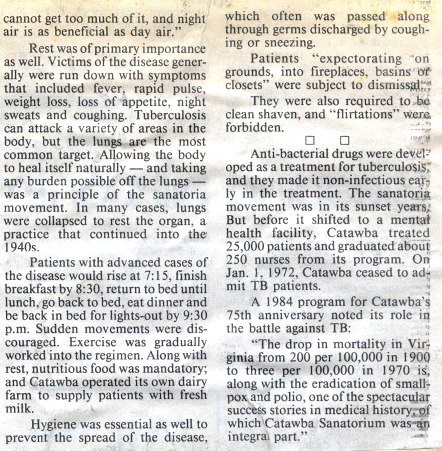 cannot get too much of it, and night air is as beneficial as day air."

Rest was of primary importance as well. Victims of the disease generally were run down with symptoms that included fever, rapid pulse, weight loss, loss of appetite, night sweats and coughing. Tuberculosis can attack a variety of areas in the body, but the lungs are the most common target. Allowing the body to heal itself naturally — and taking any burden possible off the lungs — was a principle of the sanatoria movement. In many cases, lungs were collapsed to rest the organ, a practice that continued into the 1940s.

Patients with advanced cases of the disease would rise at 7:15, finish breakfast by 8:30, return to bed until lunch, go back to bed, eat dinner and be back in bed for lights-out by 9:30 p.m. Sudden movements were discouraged. Exercise was gradually worked into the regimen. Along with rest, nutritious food was mandatory; and Catawba operated its own dairy farm to supply patients with fresh milk.

Hygiene was essential as well to prevent the spread of the disease, which often was passed along through germs discharged by coughing or sneezing.

Patients "expectorating on grounds, into fireplaces, basins or closets" were subject to dismissal.

They were also required to be clean shaven, and "flirtations" were forbidden.

□ □

Anti-bacterial drugs were developed as a treatment for tuberculosis, and they made it non-infectious early in the treatment. The sanatoria movement was in its sunset years. But before it shifted to a mental health facility, Catawba treated 25,000 patients and graduated about 250 nurses from its program. On Jan. 1, 1972, Catawba ceased to admit TB patients.

A 1984 program for Catawba's 75th anniversary noted its role in the battle against TB:

"The drop in mortality in Virginia from 200 per 100,000 in 1900 to three per 100,000 in 1970 is, along with the eradication of smallpox and polio, one of the spectacular success stories in medical history, of which Catawba Sanatorium was an integral part."